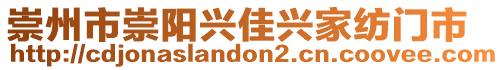 崇州市崇阳兴佳兴家纺门市
http://cdjonaslandon2.cn.coovee.com